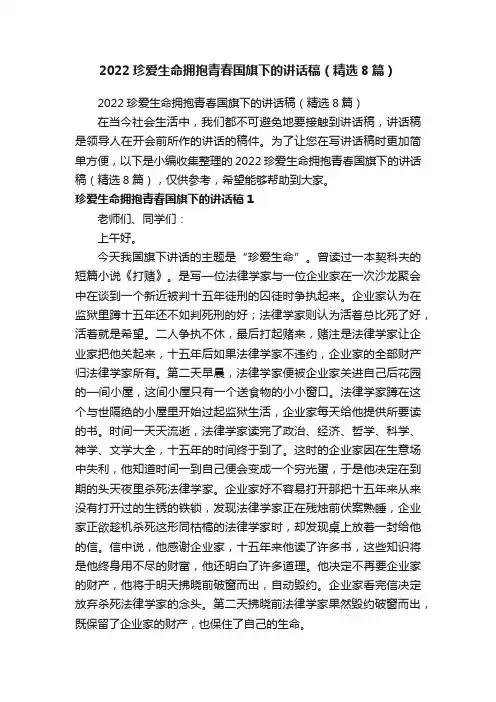 2022 珍爱生命拥抱青春国旗下的讲话稿（精选 8 篇）

2022 珍爱生命拥抱青春国旗下的讲话稿（精选 8 篇）

在当今社会生活中，我们都不可避免地要接触到讲话稿，讲话稿是领导人在开会前所作的讲话的稿件。为了让您在写讲话稿时更加简单方便，以下是小编收集整理的 2022 珍爱生命拥抱青春国旗下的讲话稿（精选 8 篇），仅供参考，希望能够帮助到大家。

珍爱生命拥抱青春国旗下的讲话稿 1

老师们、同学们：

上午好。

今天我国旗下讲话的主题是“珍爱生命”。曾读过一本契科夫的短篇小说《打赌》。是写一位法律学家与一位企业家在一次沙龙聚会中在谈到一个新近被判十五年徒刑的囚徒时争执起来。企业家认为在监狱里蹲十五年还不如判死刑的好；法律学家则认为活着总比死了好，活着就是希望。二人争执不休，最后打起赌来，赌注是法律学家让企业家把他关起来，十五年后如果法律学家不违约，企业家的全部财产归法律学家所有。第二天早晨，法律学家便被企业家关进自己后花园的一间小屋，这间小屋只有一个送食物的小小窗口。法律学家蹲在这个与世隔绝的小屋里开始过起监狱生活，企业家每天给他提供所要读的书。时间一天天流逝，法律学家读完了政治、经济、哲学、科学、神学、文学大全，十五年的时间终于到了。这时的企业家因在生意场中失利，他知道时间一到自己便会变成一个穷光蛋，于是他决定在到期的头天夜里杀死法律学家。企业家好不容易打开那把十五年来从来没有打开过的生锈的铁锁，发现法律学家正在残烛前伏案熟睡，企业家正欲趁机杀死这形同枯槁的法律学家时，却发现桌上放着一封给他的信。信中说，他感谢企业家，十五年来他读了许多书，这些知识将是他终身用不尽的财富，他还明白了许多道理。他决定不再要企业家的财产，他将于明天拂晓前破窗而出，自动毁约。企业家看完信决定放弃杀死法律学家的念头。第二天拂晓前法律学家果然毁约破窗而出，既保留了企业家的财产，也保住了自己的生命。